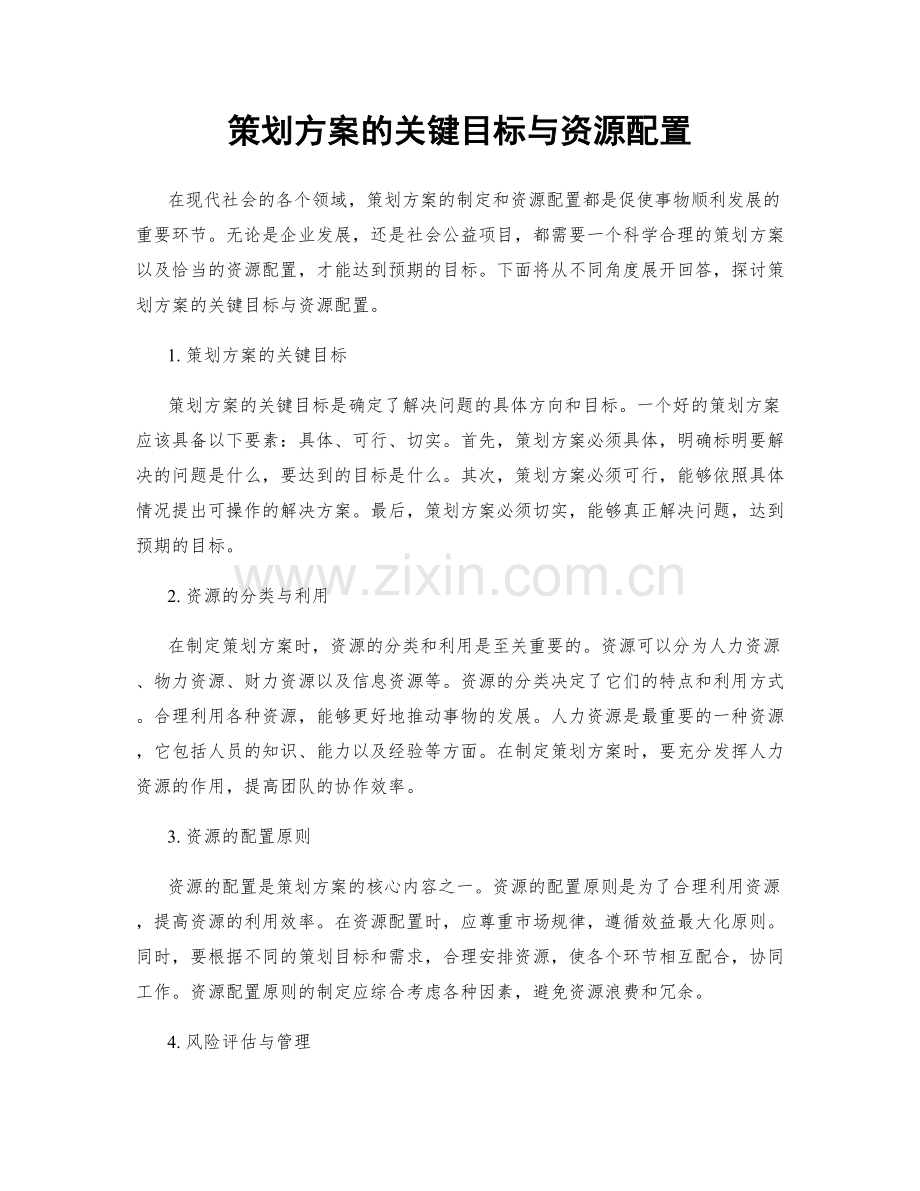 策划方案的关键目标与资源配置

在现代社会的各个领域，策划方案的制定和资源配置都是促使事物顺利发展的重要环节。无论是企业发展，还是社会公益项目，都需要一个科学合理的策划方案以及恰当的资源配置，才能达到预期的目标。下面将从不同角度展开回答，探讨策划方案的关键目标与资源配置。

1.策划方案的关键目标

策划方案的关键目标是确定了解决问题的具体方向和目标。一个好的策划方案应该具备以下要素：具体、可行、切实。首先，策划方案必须具体，明确标明要解决的问题是什么，要达到的目标是什么。其次，策划方案必须可行，能够依照具体情况提出可操作的解决方案。最后，策划方案必须切实，能够真正解决问题，达到预期的目标。

2.资源的分类与利用

在制定策划方案时，资源的分类和利用是至关重要的。资源可以分为人力资源、物力资源、财力资源以及信息资源等。资源的分类决定了它们的特点和利用方式。合理利用各种资源，能够更好地推动事物的发展。人力资源是最重要的一种资源，它包括人员的知识、能力以及经验等方面。在制定策划方案时，要充分发挥人力资源的作用，提高团队的协作效率。

3.资源的配置原则

资源的配置是策划方案的核心内容之一。资源的配置原则是为了合理利用资源，提高资源的利用效率。在资源配置时，应尊重市场规律，遵循效益最大化原则。同时，要根据不同的策划目标和需求，合理安排资源，使各个环节相互配合，协同工作。资源配置原则的制定应综合考虑各种因素，避免资源浪费和冗余。

4.风险评估与管理

www.zixin.com.cn